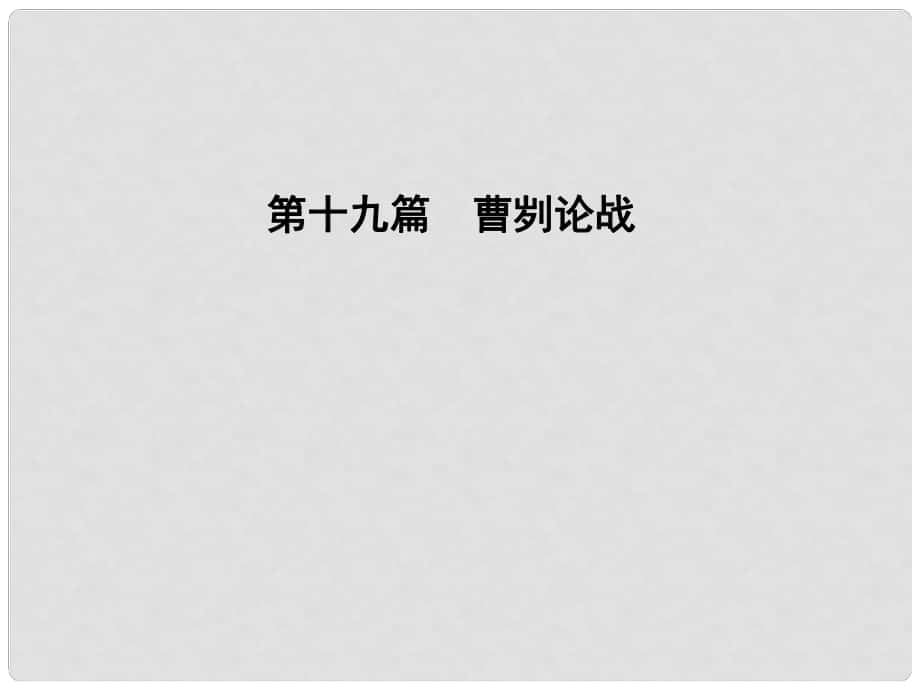 第十九篇　曹刿论战